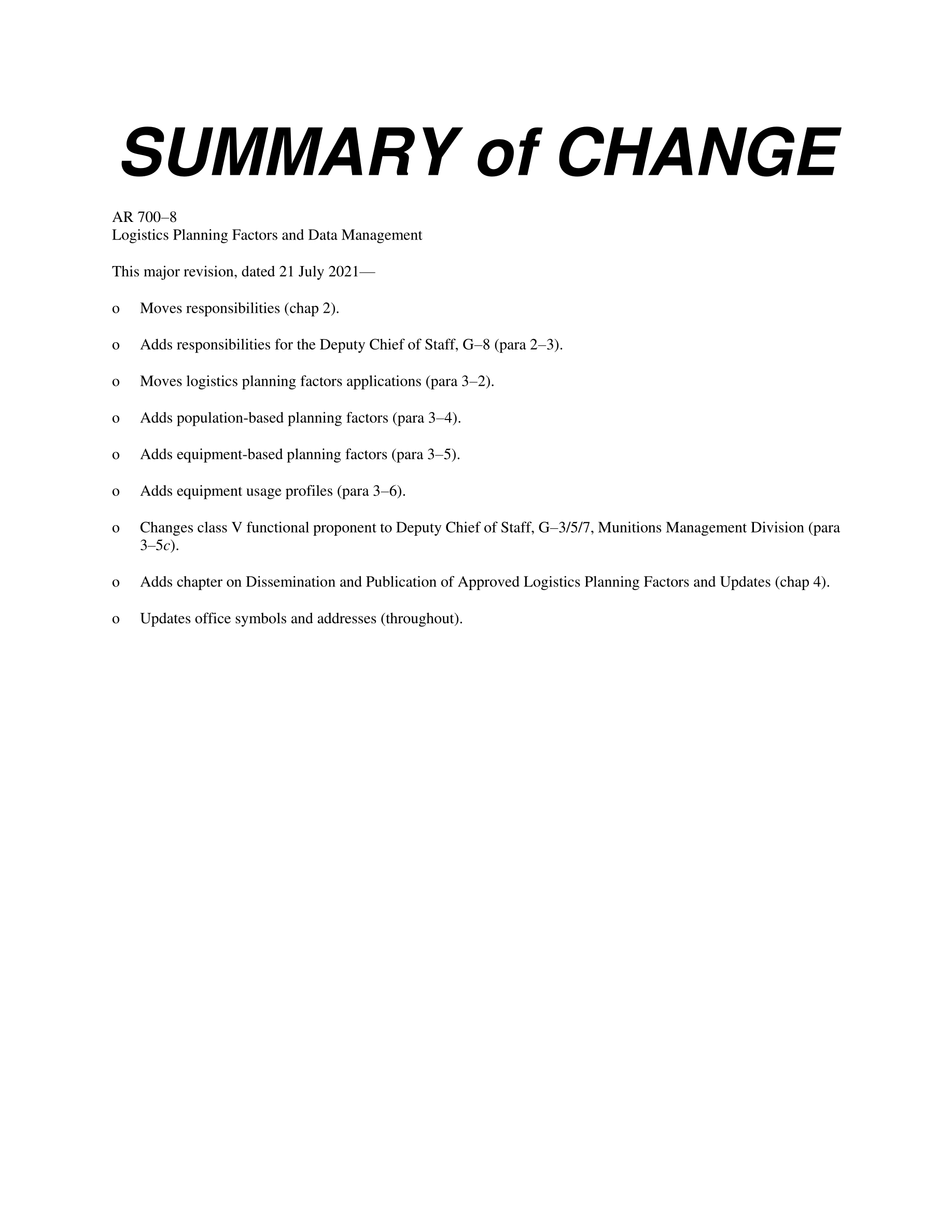 SUMMARY of CHANGE

AR 700–8
Logistics Planning Factors and Data Management

This major revision, dated 21 July 2021—

o Moves responsibilities (chap 2).

o Adds responsibilities for the Deputy Chief of Staff, G–8 (para 2–3).

o Moves logistics planning factors applications (para 3–2).

o Adds population-based planning factors (para 3–4).

o Adds equipment-based planning factors (para 3–5).

o Adds equipment usage profiles (para 3–6).

o Changes class V functional proponent to Deputy Chief of Staff, G–3/5/7, Munitions Management Division (para 3–5c).

o Adds chapter on Dissemination and Publication of Approved Logistics Planning Factors and Updates (chap 4).

o Updates office symbols and addresses (throughout).